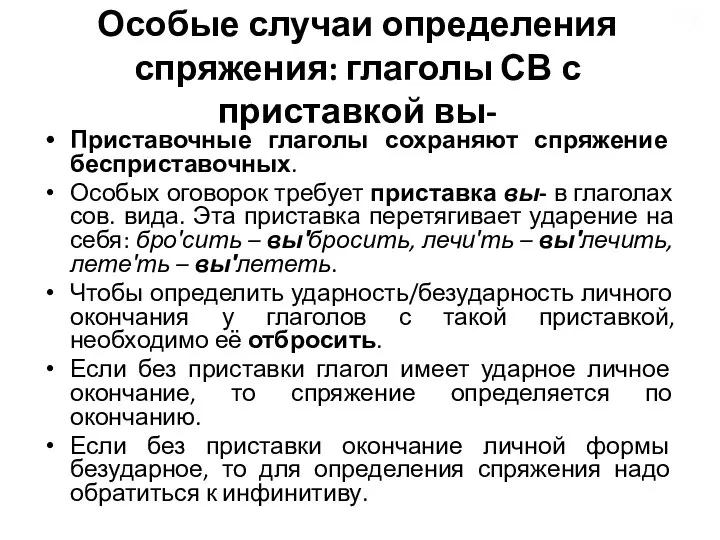 Особые случаи определения спряжения: глаголы СВ с приставкой вы-

• Приставочные глаголы сохраняют спряжение бесприставочных.

• Особых оговорок требует приставка вы- в глаголах сов. вида. Эта приставка перетягивает ударение на себя: бро'сить – вы'бросить, лечи'ть – вы'лечить, лете'ть – вы'лететь.

• Чтобы определить ударность/безударность личного окончания у глаголов с такой приставкой, необходимо её отбросить.

• Если без приставки глагол имеет ударное личное окончание, то спряжение определяется по окончанию.

• Если без приставки окончание личной формы безударное, то для определения спряжения надо обратиться к инфинитиву.